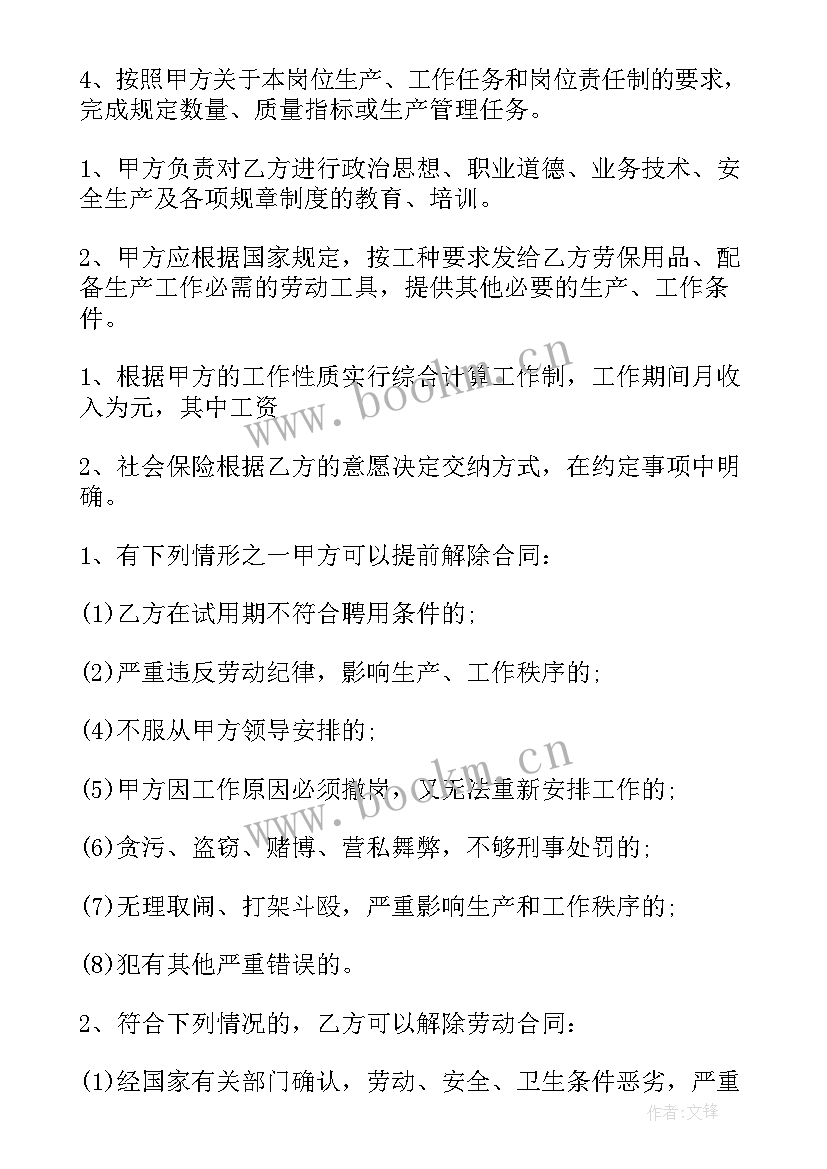 4、按照甲方关于本岗位生产、工作任务和岗位责任制的要求，完成规定数量、质量指标或生产管理任务。

1、甲方负责对乙方进行政治思想、职业道德、业务技术、安全生产及各项规章制度的教育、培训。

2、甲方应根据国家规定，按工种要求发给乙方劳保用品、配备生产工作必需的劳动工具，提供其他必要的生产、工作条件。

1、根据甲方的工作性质实行综合计算工作制，工作期间月收入为元，其中工资

2、社会保险根据乙方的意愿决定交纳方式，在约定事项中明确。

1、有下列情形之一甲方可以提前解除合同：

(1)乙方在试用期不符合聘用条件的；

(2)严重违反劳动纪律，影响生产、工作秩序的；

(4)不服从甲方领导安排的；

(5)甲方因工作原因必须撤岗，又无法重新安排工作的；

(6)贪污、盗窃、赌博、营私舞弊，不够刑事处罚的；

(7)无理取闹、打架斗殴，严重影响生产和工作秩序的；

(8)犯有其他严重错误的。

2、符合下列情况的，乙方可以解除劳动合同：

(1)经国家有关部门确认，劳动、安全、卫生条件恶劣，严重

www.bookm.cn

www.bookm.cn

作者：文锋